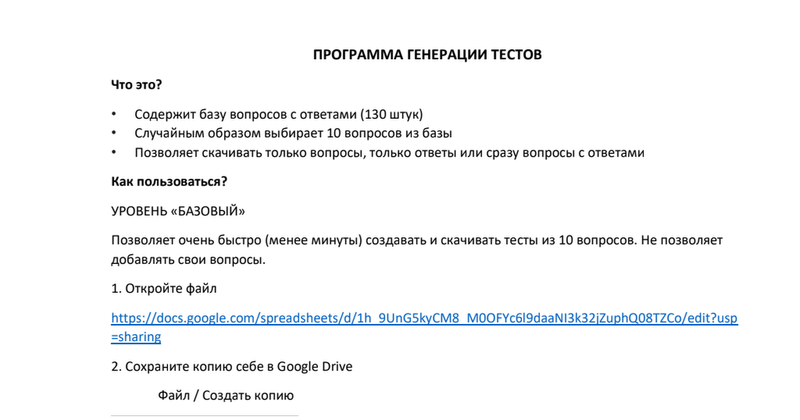 ПРОГРАММА ГЕНЕРАЦИИ ТЕСТОВ

Что это?

• Содержит базу вопросов с ответами (130 штук)
• Случайным образом выбирает 10 вопросов из базы
• Позволяет скачивать только вопросы, только ответы или сразу вопросы с ответами

Как пользоваться?

УРОВЕНЬ «БАЗОВЫЙ»

Позволяет очень быстро (менее минуты) создавать и скачивать тесты из 10 вопросов. Не позволяет добавлять свои вопросы.

1. Откройте файл

https://docs.google.com/spreadsheets/d/1h_9UnG5kyCM8_M0OFYc6l9daaNI3k32jZuphQ08TZCo/edit?usp=sharing

2. Сохраните копию себе в Google Drive

Файл / Создать копию